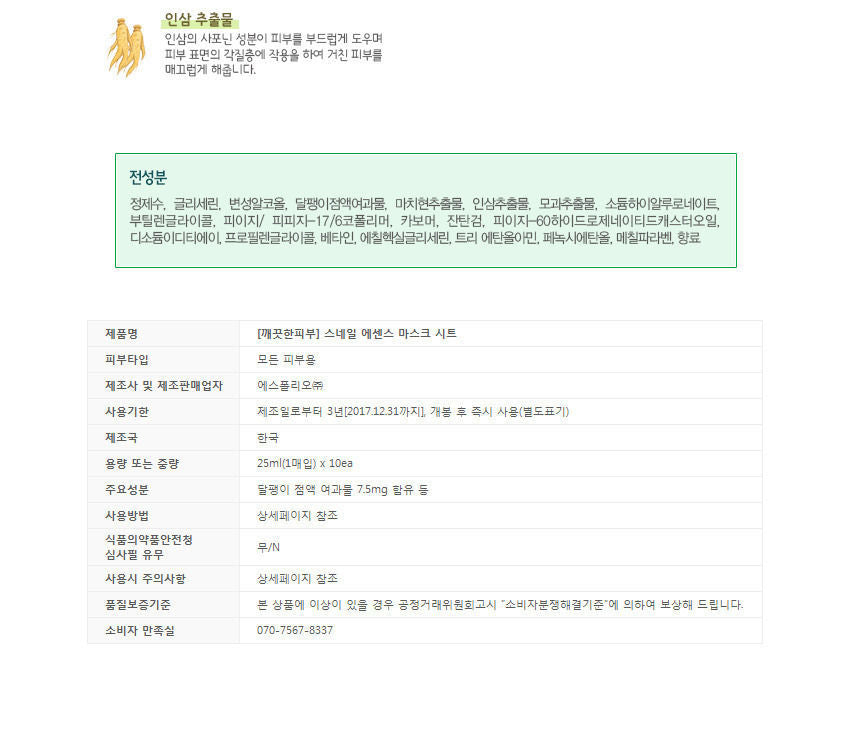 인삼 추출물
인삼의 사포닌 성분이 피부를 부드럽게 도우며 피부 표면의 각질층에 작용을 하여 거친 피부를 매끄럽게 해줍니다.

전성분
정제수, 글리세린, 변성알코올, 달팽이점액여과물, 마치현추출물, 인삼추출물, 모과추출물, 소듐하이알루로네이트, 부틸렌글라이콜, 피이지/ 피피지-17/6코폴리머, 카보머, 잔탄검, 피이지-60하이드로제네이티드캐스터오일, 디소듐이디티에이, 프로필렌글라이콜, 베타인, 에칠헥실글리세린, 트리 에탄올아민, 페녹시에탄올, 메칠파라벤, 향료

| 제품명 | [깨끗한피부] 스네일 에센스 마스크 시트 |
|---|---|
| 피부타입 | 모든 피부용 |
| 제조사 및 제조판매업자 | 에스폴리오㈜ |
| 사용기한 | 제조일로부터 3년[2017.12.31까지], 개봉 후 즉시 사용(별도표기) |
| 제조국 | 한국 |
| 용량 또는 중량 | 25ml(1매입) x 10ea |
| 주요성분 | 달팽이 점액 여과물 7.5mg 함유 등 |
| 사용방법 | 상세페이지 참조 |
| 식품의약품안전청 심사필 유무 | 무/N |
| 사용시 주의사항 | 상세페이지 참조 |
| 품질보증기준 | 본 상품에 이상이 있을 경우 공정거래위원회고시 "소비자분쟁해결기준"에 의하여 보상해 드립니다. |
| 소비자 만족실 | 070-7567-8337 |